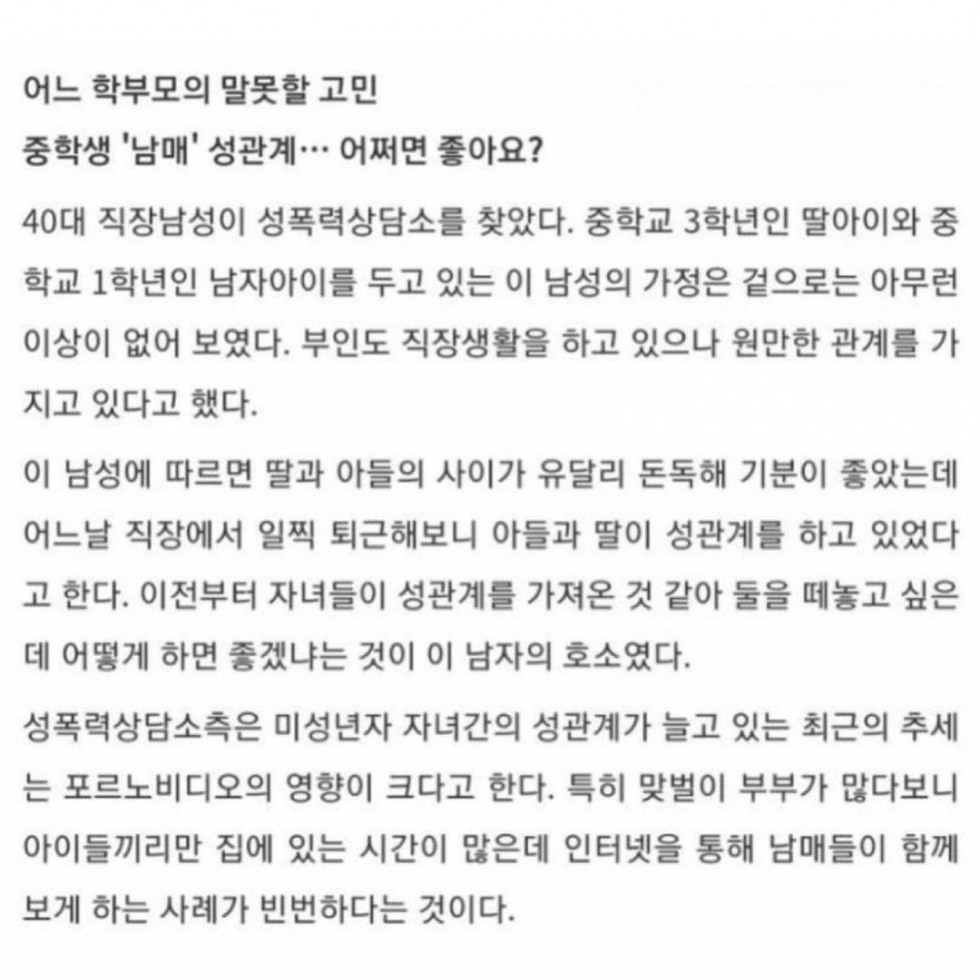 어느 학부모의 말못할 고민
중학생 '남매' 성관계… 어쩌면 좋아요?

40대 직장남성이 성폭력상담소를 찾았다. 중학교 3학년인 딸아이와 중학교 1학년인 남자아이를 두고 있는 이 남성의 가정은 겉으로는 아무런 이상이 없어 보였다. 부인도 직장생활을 하고 있으나 원만한 관계를 가지고 있다고 했다.

이 남성에 따르면 딸과 아들의 사이가 유달리 돈독해 기분이 좋았는데 어느날 직장에서 일찍 퇴근해보니 아들과 딸이 성관계를 하고 있었다고 한다. 이전부터 자녀들이 성관계를 가져온 것 같아 둘을 떼놓고 싶은데 어떻게 하면 좋겠냐는 것이 이 남자의 호소였다.

성폭력상담소측은 미성년자 자녀간의 성관계가 늘고 있는 최근의 추세는 포르노비디오의 영향이 크다고 한다. 특히 맞벌이 부부가 많다보니 아이들끼리만 집에 있는 시간이 많은데 인터넷을 통해 남매들이 함께 보게 하는 사례가 빈번하다는 것이다.